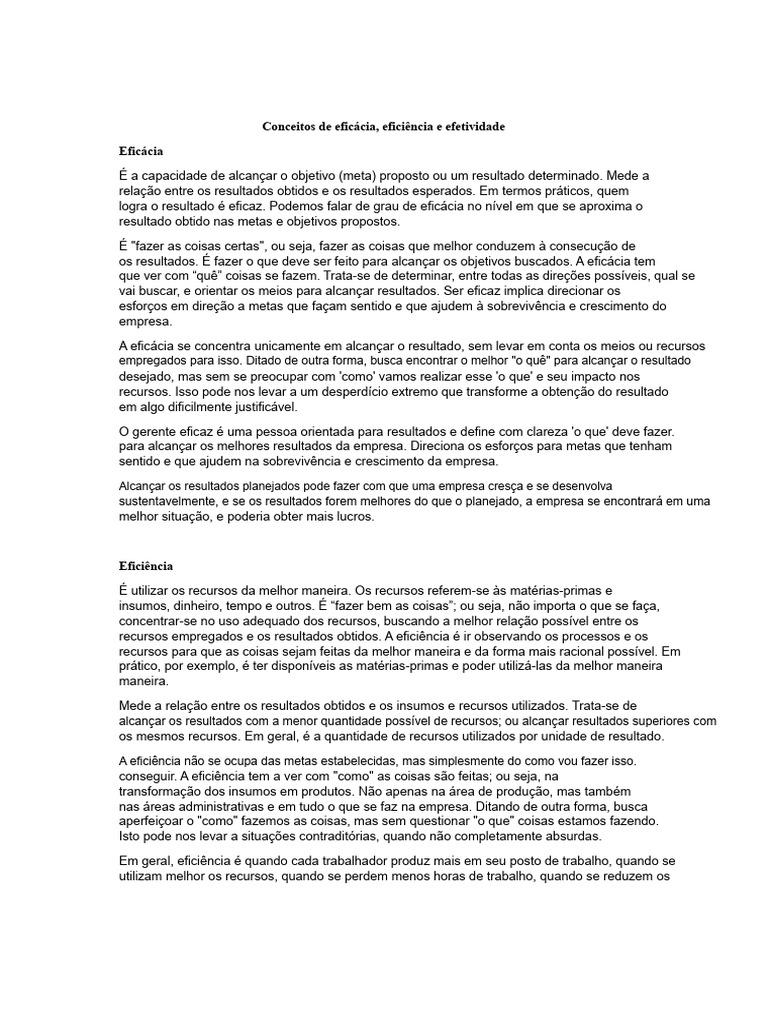 Conceitos de eficácia, eficiência e efetividade

Eficácia

É a capacidade de alcançar o objetivo (meta) proposto ou um resultado determinado. Mede a relação entre os resultados obtidos e os resultados esperados. Em termos práticos, quem logra o resultado é eficaz. Podemos falar de grau de eficácia no nível em que se aproxima o resultado obtido nas metas e objetivos propostos.

É "fazer as coisas certas", ou seja, fazer as coisas que melhor conduzem à consecução de os resultados. É fazer o que deve ser feito para alcançar os objetivos buscados. A eficácia tem que ver com "quê" coisas se fazem. Trata-se de determinar, entre todas as direções possíveis, qual se vai buscar, e orientar os meios para alcançar resultados. Ser eficaz implica direcionar os esforços em direção a metas que façam sentido e que ajudem à sobrevivência e crescimento do empresa.

A eficácia se concentra unicamente em alcançar o resultado, sem levar em conta os meios ou recursos empregados para isso. Ditado de outra forma, busca encontrar o melhor "o quê" para alcançar o resultado desejado, mas sem se preocupar com 'como' vamos realizar esse 'o que' e seu impacto nos recursos. Isso pode nos levar a um desperdício extremo que transforme a obtenção do resultado em algo dificilmente justificável.

O gerente eficaz é uma pessoa orientada para resultados e define com clareza 'o que' deve fazer. para alcançar os melhores resultados da empresa. Direciona os esforços para metas que tenham sentido e que ajudem na sobrevivência e crescimento da empresa.

Alcançar os resultados planejados pode fazer com que uma empresa cresça e se desenvolva sustentavelmente, e se os resultados forem melhores do que o planejado, a empresa se encontrará em uma melhor situação, e poderia obter mais lucros.

Eficiência

É utilizar os recursos da melhor maneira. Os recursos referem-se às matérias-primas e insumos, dinheiro, tempo e outros. É "fazer bem as coisas"; ou seja, não importa o que se faça, concentrar-se no uso adequado dos recursos, buscando a melhor relação possível entre os recursos empregados e os resultados obtidos. A eficiência é ir observando os processos e os recursos para que as coisas sejam feitas da melhor maneira e da forma mais racional possível. Em prático, por exemplo, é ter disponíveis as matérias-primas e poder utilizá-las da melhor maneira maneira.

Mede a relação entre os resultados obtidos e os insumos e recursos utilizados. Trata-se de alcançar os resultados com a menor quantidade possível de recursos; ou alcançar resultados superiores com os mesmos recursos. Em geral, é a quantidade de recursos utilizados por unidade de resultado.

A eficiência não se ocupa das metas estabelecidas, mas simplesmente do como vou fazer isso. conseguir. A eficiência tem a ver com "como" as coisas são feitas; ou seja, na transformação dos insumos em produtos. Não apenas na área de produção, mas também nas áreas administrativas e em tudo o que se faz na empresa. Ditando de outra forma, busca aperfeiçoar o "como" fazemos as coisas, mas sem questionar "o que" coisas estamos fazendo. Isto pode nos levar a situações contraditórias, quando não completamente absurdas.

Em geral, eficiência é quando cada trabalhador produz mais em seu posto de trabalho, quando se utilizam melhor os recursos, quando se perdem menos horas de trabalho, quando se reduzem os